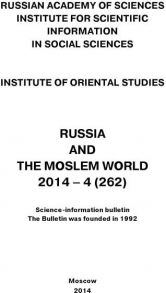 RUSSIAN ACADEMY OF SCIENCES
INSTITUTE FOR SCIENTIFIC INFORMATION IN SOCIAL SCIENCES

INSTITUTE OF ORIENTAL STUDIES

RUSSIA
AND
THE MOSLEM WORLD
2014 – 4 (262)

Science-information bulletin
The Bulletin was founded in 1992

Moscow
2014